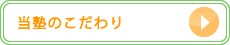 当塾のこだわり